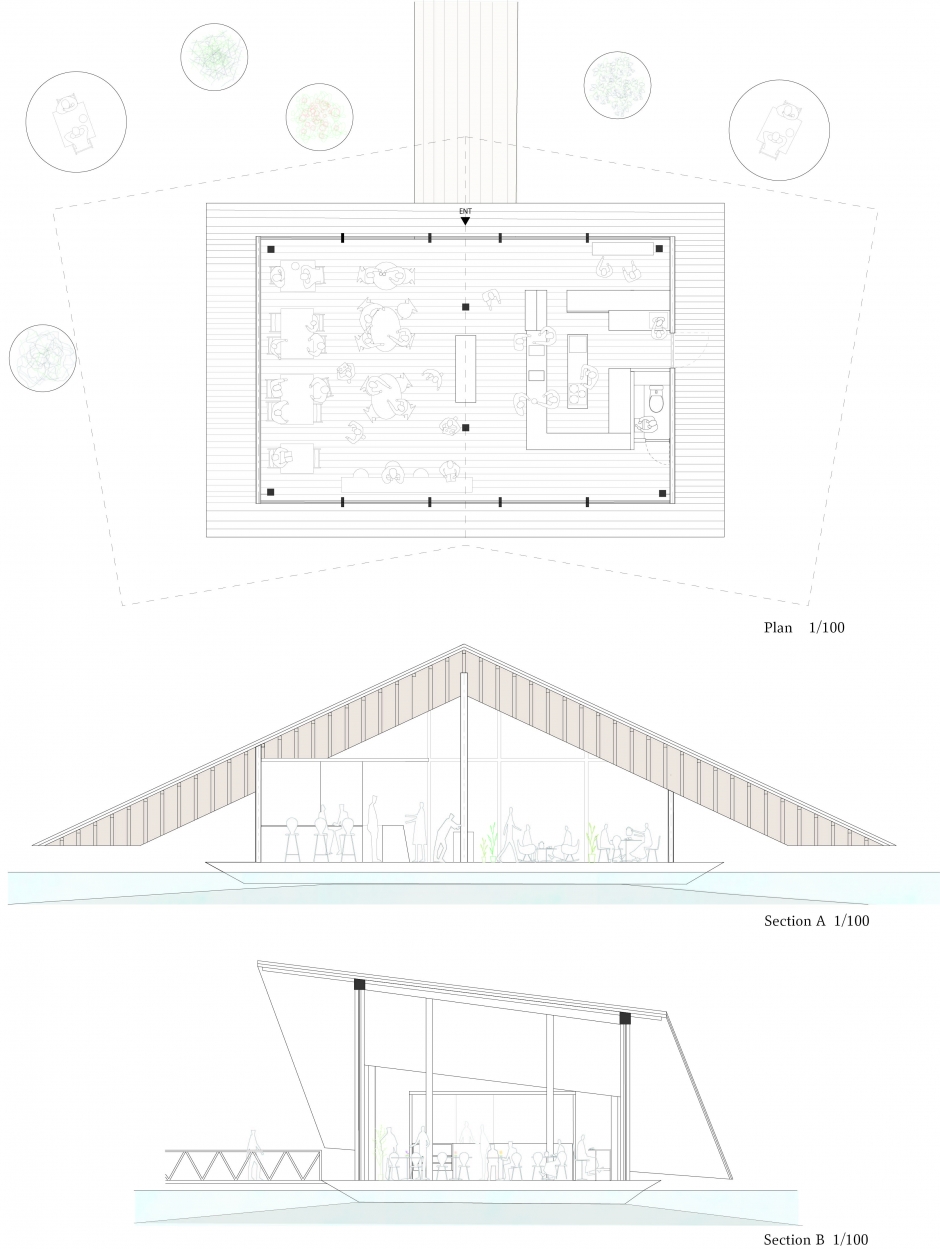 ENT

Plan 1/100

Section A 1/100

Section B 1/100